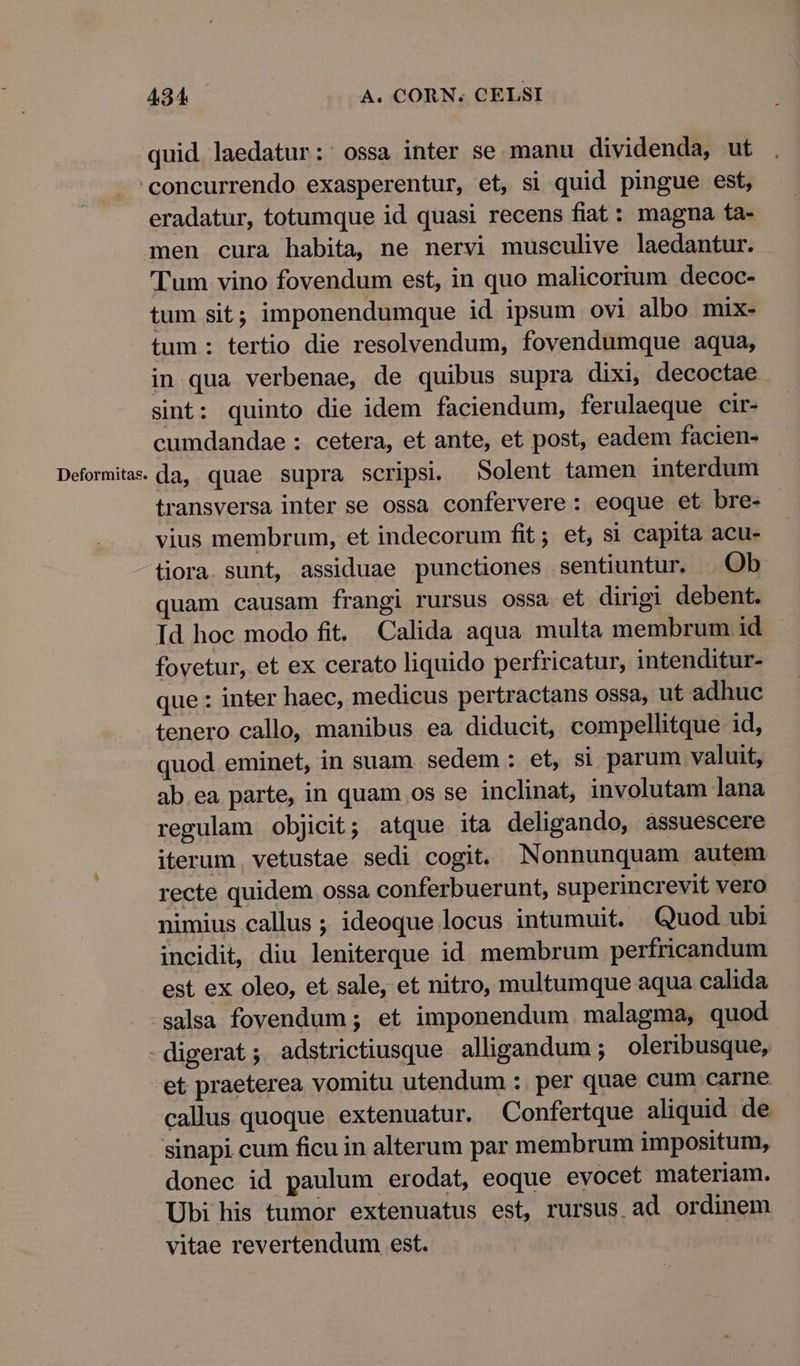 434 A. CORN. CELSI

quid laedatur: ossa inter se manu dividenda, ut concurrendo exasperentur, et, si quid pingue est, eradatur, totumque id quasi recens fiat: magna tamen cura habita, ne nervi musculive laedantur. Tum vino fovendum est, in quo malicorium decoctum sit; imponendumque id ipsum ovi albo mixtum: tertio die resolvendum, fovendumque aqua, in qua verbenae, de quibus supra dixi, decoctae sint: quinto die idem faciendum, ferulaeque circumdandae: cetera, et ante, et post, eadem facienda, quae supra scripsi. Solent tamen interdum transversa inter se ossa confervere: eoque et brevius membrum, et indecorum fit; et, si capita acutiora sunt, assiduae punctiones sentiuntur. Ob quam causam frangi rursus ossa et dirigi debent. Id hoc modo fit. Calida aqua multa membrum id fovetur, et ex cerato liquido perfricatur, intenditurque: inter haec, medicus pertractans ossa, ut adhuc tenero callo, manibus ea diducit, compellitque id, quod eminet, in suam sedem: et, si parum valuit, ab ea parte, in quam os se inclinat, involutam lana regulam objicit; atque ita deligando, assuescere iterum vetustae sedi cogit. Nonnunquam autem recte quidem ossa conferbuerunt, superincrevit vero nimius callus; ideoque locus intumuit. Quod ubi incidit, diu leniterque id membrum perfricandum est ex oleo, et sale, et nitro, multumque aqua calida salsa fovendum; et imponendum malagma, quod digerat; adstrictiusque alligandum; oleribusque, et praeterea vomitu utendum: per quae cum carne callus quoque extenuatur. Confertque aliquid de sinapi cum ficu in alterum par membrum impositum, donec id paulum erodat, eoque evocet materiam. Ubi his tumor extenuatus est, rursus ad ordinem vitae revertendum est.

Deformitas.